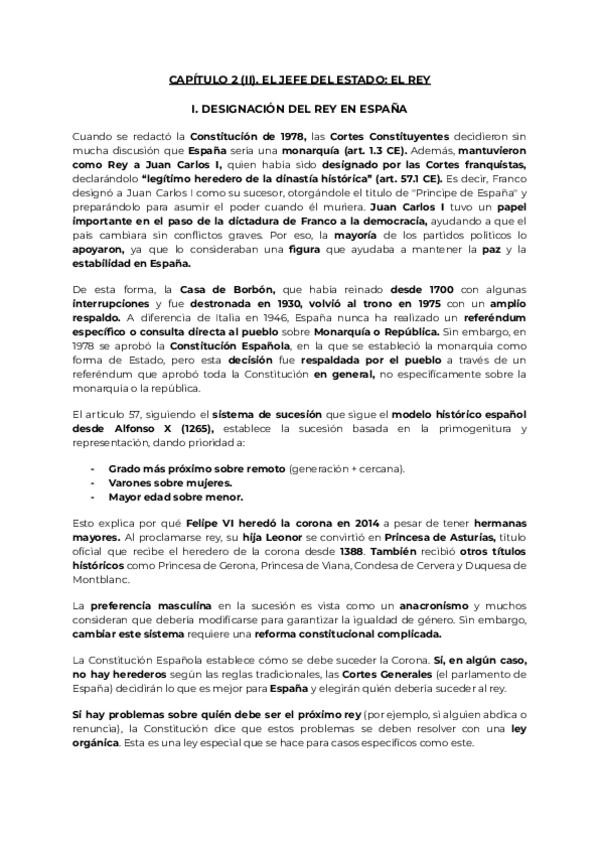 CAPÍTULO 2 (II). EL JEFE DEL ESTADO: EL REY

I. DESIGNACIÓN DEL REY EN ESPAÑA

Cuando se redactó la Constitución de 1978, las Cortes Constituyentes decidieron sin mucha discusión que España sería una monarquía (art. 1.3 CE). Además, mantuvieron como Rey a Juan Carlos I, quien había sido designado por las Cortes franquistas, declarándolo "legítimo heredero de la dinastía histórica" (art. 57.1 CE). Es decir, Franco designó a Juan Carlos I como su sucesor, otorgándole el título de "Príncipe de España" y preparándolo para asumir el poder cuando él muriera. Juan Carlos I tuvo un papel importante en el paso de la dictadura de Franco a la democracia, ayudando a que el país cambiara sin conflictos graves. Por eso, la mayoría de los partidos políticos lo apoyaron, ya que lo consideraban una figura que ayudaba a mantener la paz y la estabilidad en España.

De esta forma, la Casa de Borbón, que había reinado desde 1700 con algunas interrupciones y fue destronada en 1930, volvió al trono en 1975 con un amplio respaldo. A diferencia de Italia en 1946, España nunca ha realizado un referéndum específico o consulta directa al pueblo sobre Monarquía o República. Sin embargo, en 1978 se aprobó la Constitución Española, en la que se estableció la monarquía como forma de Estado, pero esta decisión fue respaldada por el pueblo a través de un referéndum que aprobó toda la Constitución en general, no específicamente sobre la monarquía o la república.

El artículo 57, siguiendo el sistema de sucesión que sigue el modelo histórico español desde Alfonso X (1265), establece la sucesión basada en la primogenitura y representación, dando prioridad a:

- Grado más próximo sobre remoto (generación + cercana).
- Varones sobre mujeres.
- Mayor edad sobre menor.

Esto explica por qué Felipe VI heredó la corona en 2014 a pesar de tener hermanas mayores. Al proclamarse rey, su hija Leonor se convirtió en Princesa de Asturias, título oficial que recibe el heredero de la corona desde 1388. También recibió otros títulos históricos como Princesa de Gerona, Princesa de Viana, Condesa de Cervera y Duquesa de Montblanc.

La preferencia masculina en la sucesión es vista como un anacronismo y muchos consideran que debería modificarse para garantizar la igualdad de género. Sin embargo, cambiar este sistema requiere una reforma constitucional complicada.

La Constitución Española establece cómo se debe suceder la Corona. Si, en algún caso, no hay herederos según las reglas tradicionales, las Cortes Generales (el parlamento de España) decidirán lo que es mejor para España y elegirán quién debería suceder al rey.

Si hay problemas sobre quién debe ser el próximo rey (por ejemplo, si alguien abdica o renuncia), la Constitución dice que estos problemas se deben resolver con una ley orgánica. Esta es una ley especial que se hace para casos específicos como este.